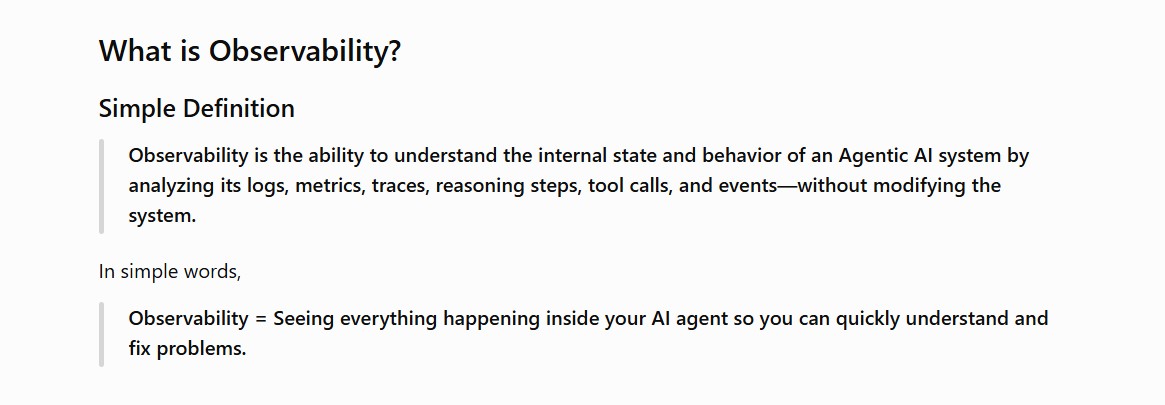 What is Observability?

Simple Definition

Observability is the ability to understand the internal state and behavior of an Agentic AI system by analyzing its logs, metrics, traces, reasoning steps, tool calls, and events—without modifying the system.

In simple words,

Observability = Seeing everything happening inside your AI agent so you can quickly understand and fix problems.